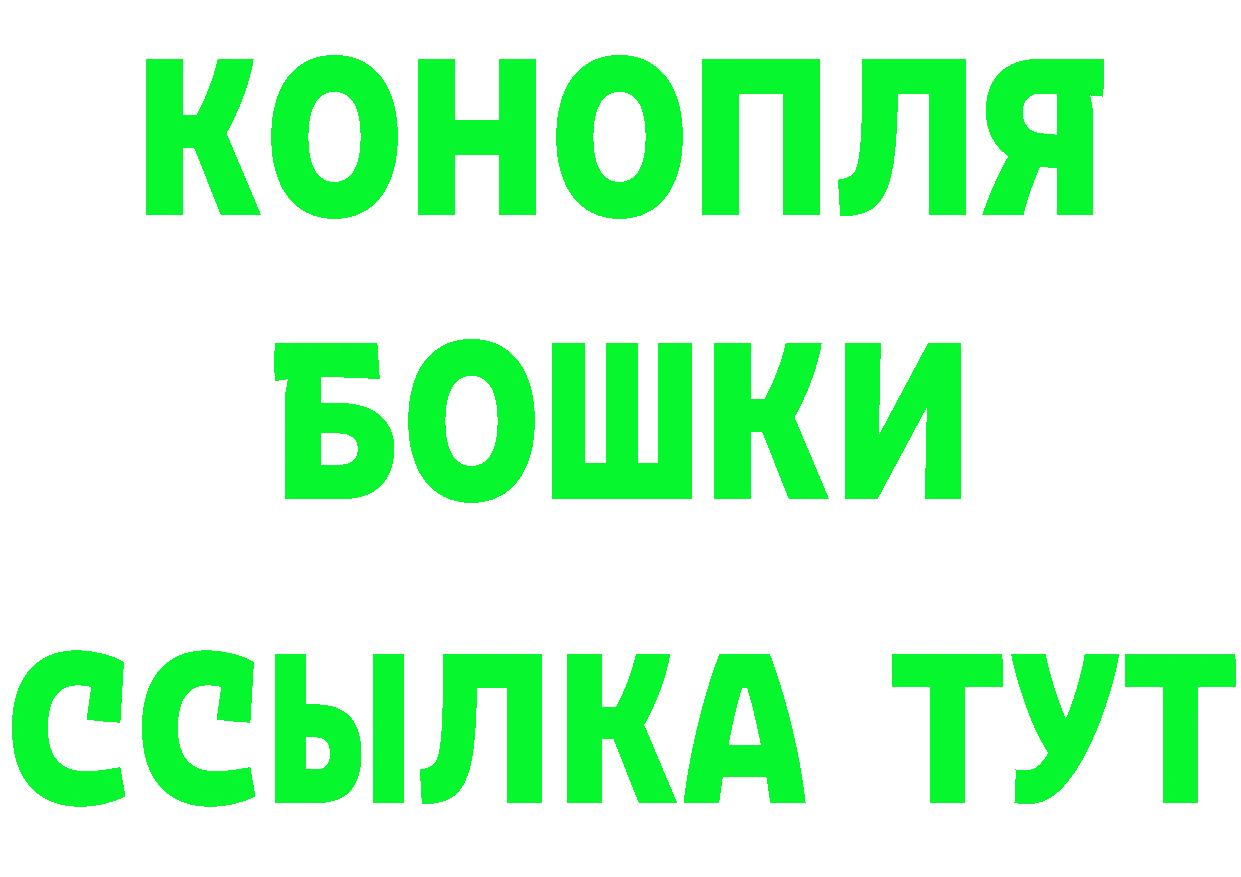 КОНОПЛЯ
БОШКИ
ССЫЛКА ТУТ